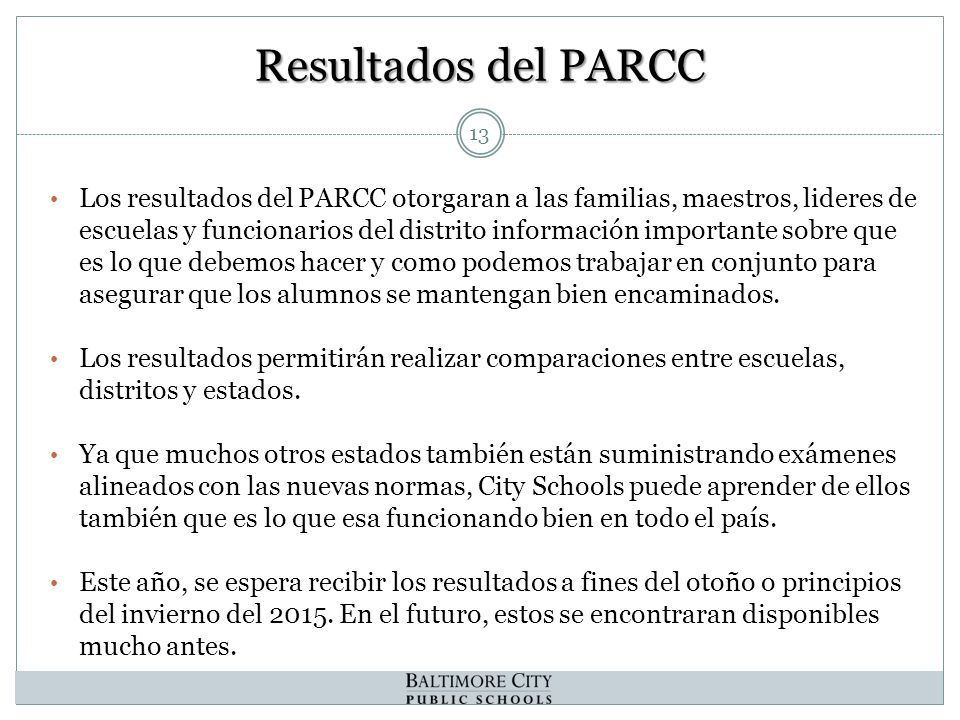 Resultados del PARCC

13

• Los resultados del PARCC otorgaran a las familias, maestros, lideres de escuelas y funcionarios del distrito información importante sobre que es lo que debemos hacer y como podemos trabajar en conjunto para asegurar que los alumnos se mantengan bien encaminados.

• Los resultados permitirán realizar comparaciones entre escuelas, distritos y estados.

• Ya que muchos otros estados también están suministrando exámenes alineados con las nuevas normas, City Schools puede aprender de ellos también que es lo que esa funcionando bien en todo el país.

• Este año, se espera recibir los resultados a fines del otoño o principios del invierno del 2015. En el futuro, estos se encontraran disponibles mucho antes.

BALTIMORE CITY
PUBLIC SCHOOLS